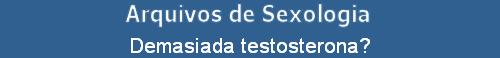 Arquivos de Sexologia

Demasiada testosterona?